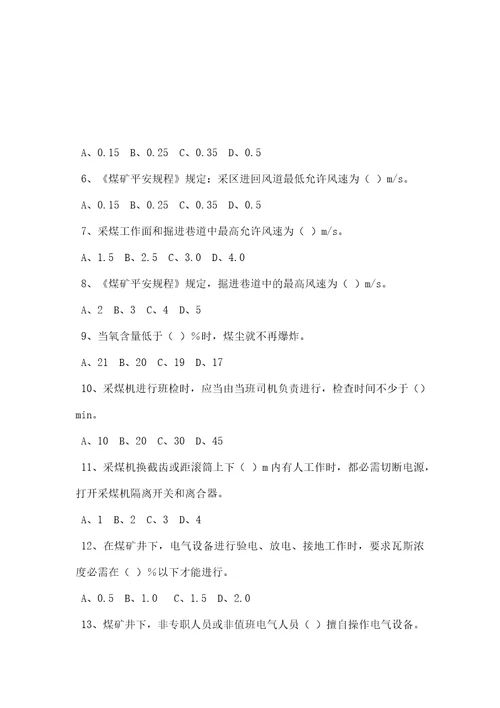 A、0.15 B、0.25 C、0.35 D、0.5

6、《煤矿平安规程》规定：采区进回风道最低允许风速为（ ）m/s。

A、0.15 B、0.25 C、0.35 D、0.5

7、采煤工作面和掘进巷道中最高允许风速为（ ）m/s。

A、1.5 B、2.5 C、3.0 D、4.0

8、《煤矿平安规程》规定，掘进巷道中的最高风速为（ ）m/s。

A、2 B、3 C、4 D、5

9、当氧含量低于（ ）%时，煤尘就不再爆炸。

A、21 B、20 C、19 D、17

10、采煤机进行班检时，应当由当班司机负责进行，检查时间不少于（）min。

A、10 B、20 C、30 D、45

11、采煤机换截齿或距滚筒上下（ ）m内有人工作时，都必需切断电源，打开采煤机隔离开关和离合器。

A、1 B、2 C、3 D、4

12、在煤矿井下，电气设备进行验电、放电、接地工作时，要求瓦斯浓度必需在（ ）%以下才能进行。

A、0.5 B、1.0 C、1.5 D、2.0

13、煤矿井下，非专职人员或非值班电气人员（ ）擅自操作电气设备。